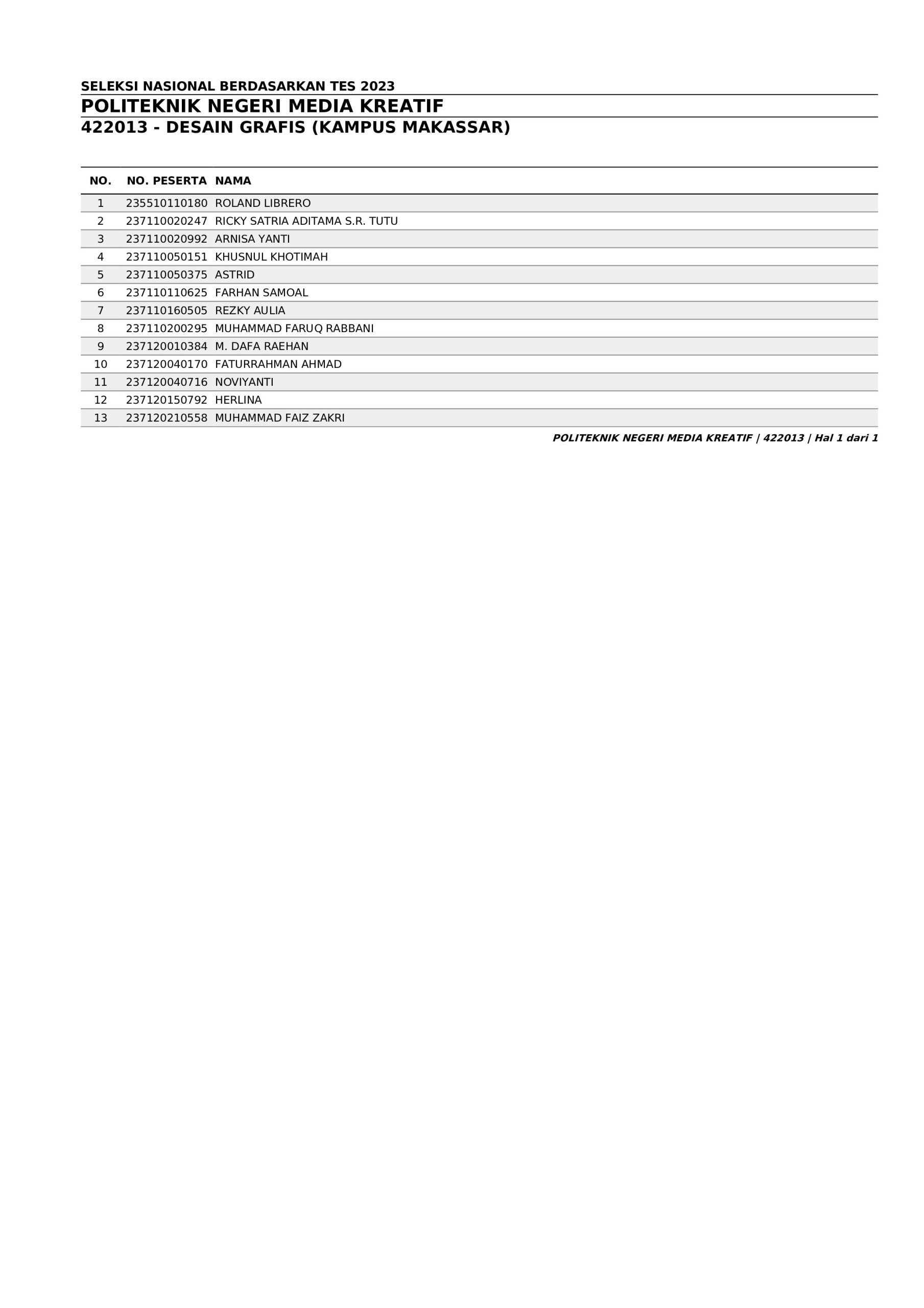 SELEKSI NASIONAL BERDASARKAN TES 2023
POLITEKNIK NEGERI MEDIA KREATIF
422013 - DESAIN GRAFIS (KAMPUS MAKASSAR)

| NO. | NO. PESERTA | NAMA |
|---|---|---|
| 1 | 235510110180 | ROLAND LIBRERO |
| 2 | 237110020247 | RICKY SATRIA ADITAMA S.R. TUTU |
| 3 | 237110020992 | ARNISA YANTI |
| 4 | 237110050151 | KHUSNUL KHOTIMAH |
| 5 | 237110050375 | ASTRID |
| 6 | 237110110625 | FARHAN SAMOAL |
| 7 | 237110160505 | REZKY AULIA |
| 8 | 237110200295 | MUHAMMAD FARUQ RABBANI |
| 9 | 237120010384 | M. DAFA RAEHAN |
| 10 | 237120040170 | FATURRAHMAN AHMAD |
| 11 | 237120040716 | NOVIYANTI |
| 12 | 237120150792 | HERLINA |
| 13 | 237120210558 | MUHAMMAD FAIZ ZAKRI |

POLITEKNIK NEGERI MEDIA KREATIF | 422013 | Hal 1 dari 1